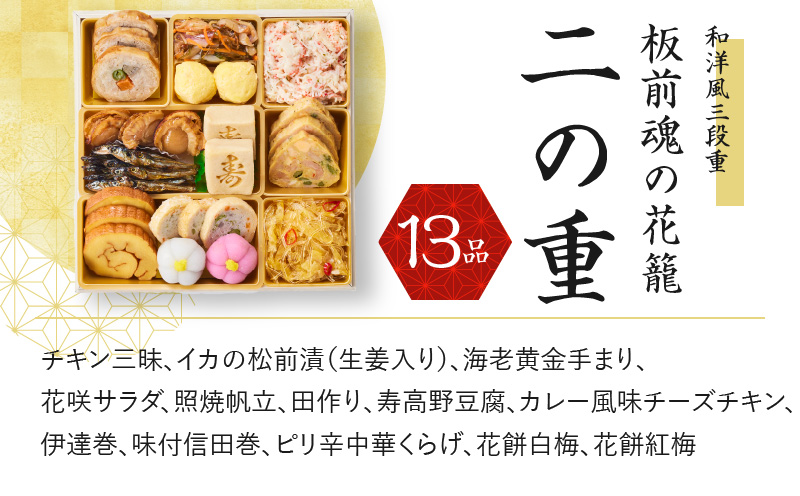 和洋風三段重

板前魂の花籠

二の重

13品

寿

寿

チキン三昧、イカの松前漬(生姜入り)、海老黄金手まり、花咲サラダ、照焼帆立、田作り、寿高野豆腐、カレー風味チーズチキン、伊達巻、味付信田巻、ピリ辛中華くらげ、花餅白梅、花餅紅梅